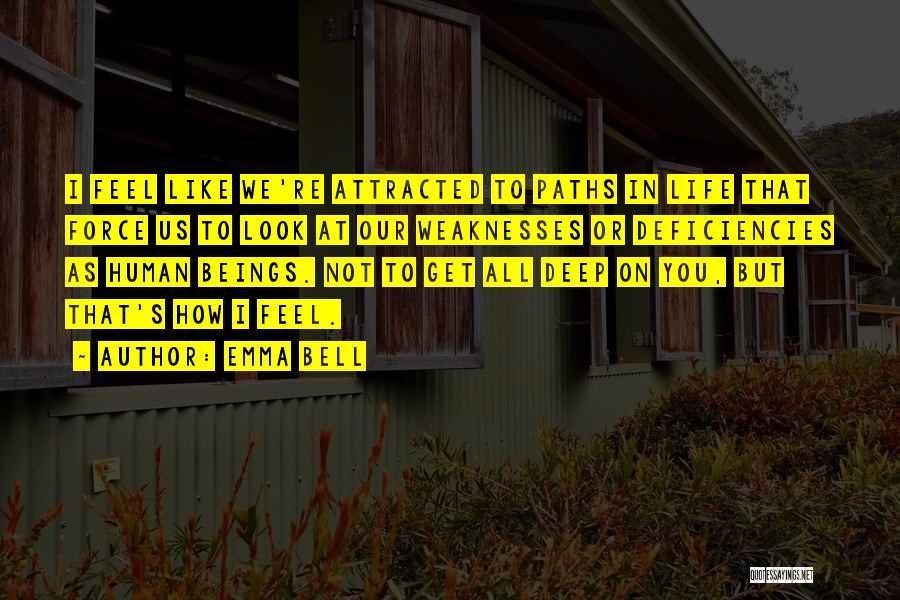 I FEEL LIKE WE'RE ATTRACTED TO PATHS IN LIFE THAT FORCE US TO LOOK AT OUR WEAKNESSES OR DEFICIENCIES AS HUMAN BEINGS. NOT TO GET ALL DEEP ON YOU, BUT THAT'S HOW I FEEL.

~ AUTHOR: EMMA BELL

QUOTESSAYINGS.NET